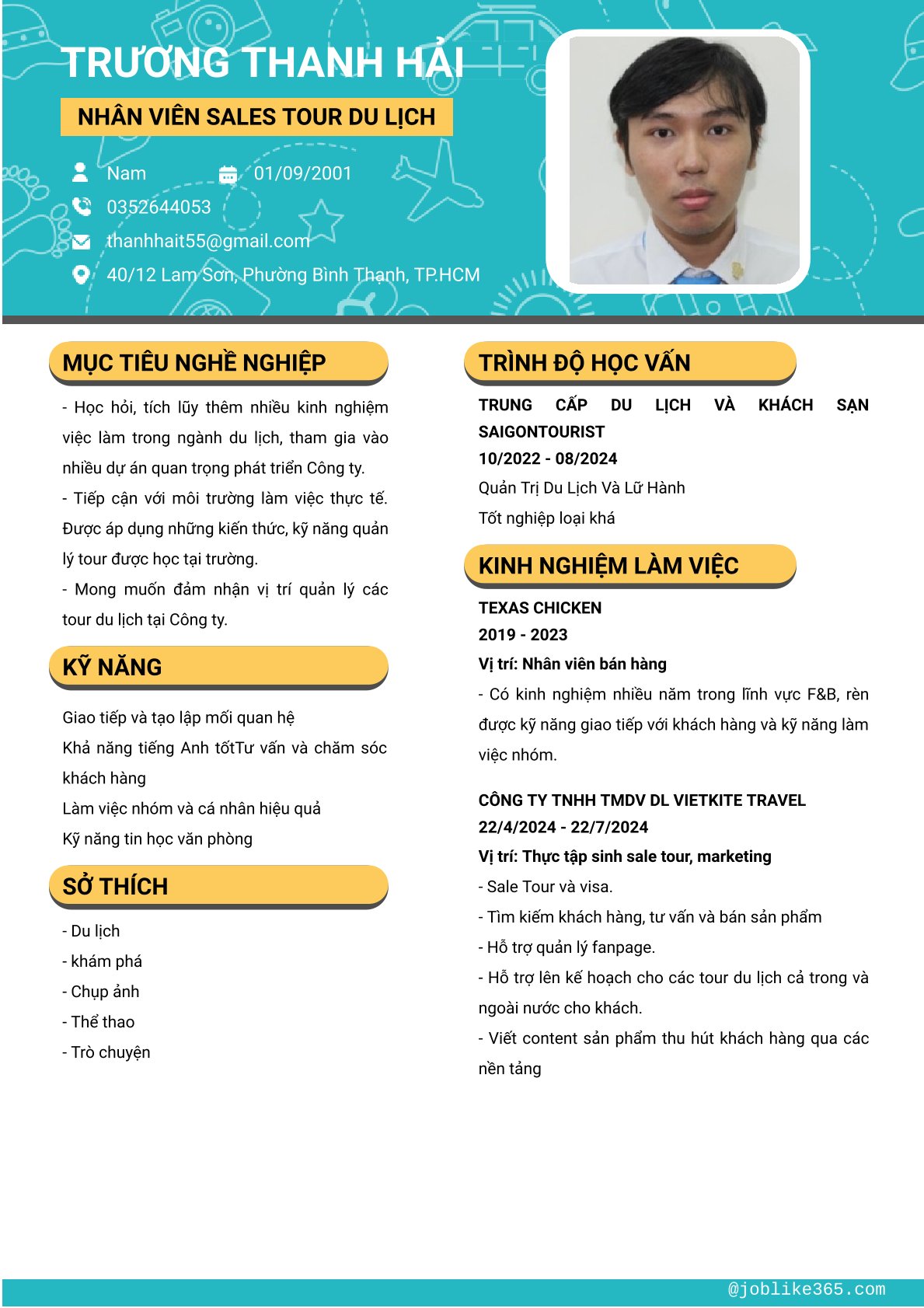 TRƯƠNG THANH HẢI

NHÂN VIÊN SALES TOUR DU LỊCH

Nam

01/09/2001

0352644053

thanhhait55@gmail.com

40/12 Lam Sơn, Phường Bình Thạnh, TP.HCM

MỤC TIÊU NGHỀ NGHIỆP

- Học hỏi, tích lũy thêm nhiều kinh nghiệm việc làm trong ngành du lịch, tham gia vào nhiều dự án quan trọng phát triển Công ty.
- Tiếp cận với môi trường làm việc thực tế. Được áp dụng những kiến thức, kỹ năng quản lý tour được học tại trường.
- Mong muốn đảm nhận vị trí quản lý các tour du lịch tại Công ty.

KỸ NĂNG

Giao tiếp và tạo lập mối quan hệ
Khả năng tiếng Anh tốtTư vấn và chăm sóc khách hàng
Làm việc nhóm và cá nhân hiệu quả
Kỹ năng tin học văn phòng

SỞ THÍCH

- Du lịch
- khám phá
- Chụp ảnh
- Thể thao
- Trò chuyện

TRÌNH ĐỘ HỌC VẤN

TRUNG CẤP DU LỊCH VÀ KHÁCH SẠN SAIGONTOURIST
10/2022 - 08/2024
Quản Trị Du Lịch Và Lữ Hành
Tốt nghiệp loại khá

KINH NGHIỆM LÀM VIỆC

TEXAS CHICKEN
2019 - 2023
Vị trí: Nhân viên bán hàng
- Có kinh nghiệm nhiều năm trong lĩnh vực F&B, rèn được kỹ năng giao tiếp với khách hàng và kỹ năng làm việc nhóm.

CÔNG TY TNHH TMDV DL VIETKITE TRAVEL
22/4/2024 - 22/7/2024
Vị trí: Thực tập sinh sale tour, marketing
- Sale Tour và visa.
- Tìm kiếm khách hàng, tư vấn và bán sản phẩm
- Hỗ trợ quản lý fanpage.
- Hỗ trợ lên kế hoạch cho các tour du lịch cả trong và ngoài nước cho khách.
- Viết content sản phẩm thu hút khách hàng qua các nền tảng

@joblike365.com